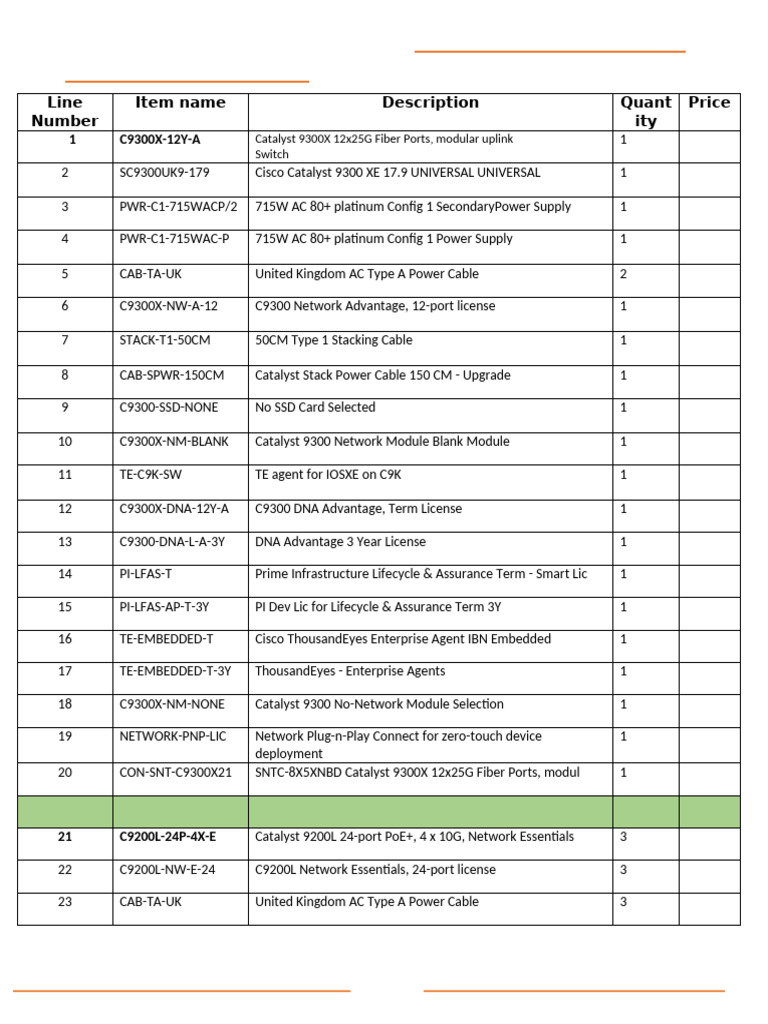 | Line Number | Item name | Description | Quantity | Price |
|---|---|---|---|---|
| 1 | C9300X-12Y-A | Catalyst 9300X 12x25G Fiber Ports, modular uplink Switch | 1 | |
| 2 | SC9300UK9-179 | Cisco Catalyst 9300 XE 17.9 UNIVERSAL UNIVERSAL | 1 | |
| 3 | PWR-C1-715WACP/2 | 715W AC 80+ platinum Config 1 SecondaryPower Supply | 1 | |
| 4 | PWR-C1-715WAC-P | 715W AC 80+ platinum Config 1 Power Supply | 1 | |
| 5 | CAB-TA-UK | United Kingdom AC Type A Power Cable | 2 | |
| 6 | C9300X-NW-A-12 | C9300 Network Advantage, 12-port license | 1 | |
| 7 | STACK-T1-50CM | 50CM Type 1 Stacking Cable | 1 | |
| 8 | CAB-SPWR-150CM | Catalyst Stack Power Cable 150 CM - Upgrade | 1 | |
| 9 | C9300-SSD-NONE | No SSD Card Selected | 1 | |
| 10 | C9300X-NM-BLANK | Catalyst 9300 Network Module Blank Module | 1 | |
| 11 | TE-C9K-SW | TE agent for IOSXE on C9K | 1 | |
| 12 | C9300X-DNA-12Y-A | C9300 DNA Advantage, Term License | 1 | |
| 13 | C9300-DNA-L-A-3Y | DNA Advantage 3 Year License | 1 | |
| 14 | PI-LFAS-T | Prime Infrastructure Lifecycle & Assurance Term - Smart Lic | 1 | |
| 15 | PI-LFAS-AP-T-3Y | PI Dev Lic for Lifecycle & Assurance Term 3Y | 1 | |
| 16 | TE-EMBEDDED-T | Cisco ThousandEyes Enterprise Agent IBN Embedded | 1 | |
| 17 | TE-EMBEDDED-T-3Y | ThousandEyes - Enterprise Agents | 1 | |
| 18 | C9300X-NM-NONE | Catalyst 9300 No-Network Module Selection | 1 | |
| 19 | NETWORK-PNP-LIC | Network Plug-n-Play Connect for zero-touch device deployment | 1 | |
| 20 | CON-SNT-C9300X21 | SNTC-8X5XNBD Catalyst 9300X 12x25G Fiber Ports, modul | 1 | |
| | | | | |
| 21 | C9200L-24P-4X-E | Catalyst 9200L 24-port PoE+, 4 x 10G, Network Essentials | 3 | |
| 22 | C9200L-NW-E-24 | C9200L Network Essentials, 24-port license | 3 | |
| 23 | CAB-TA-UK | United Kingdom AC Type A Power Cable | 3 | |